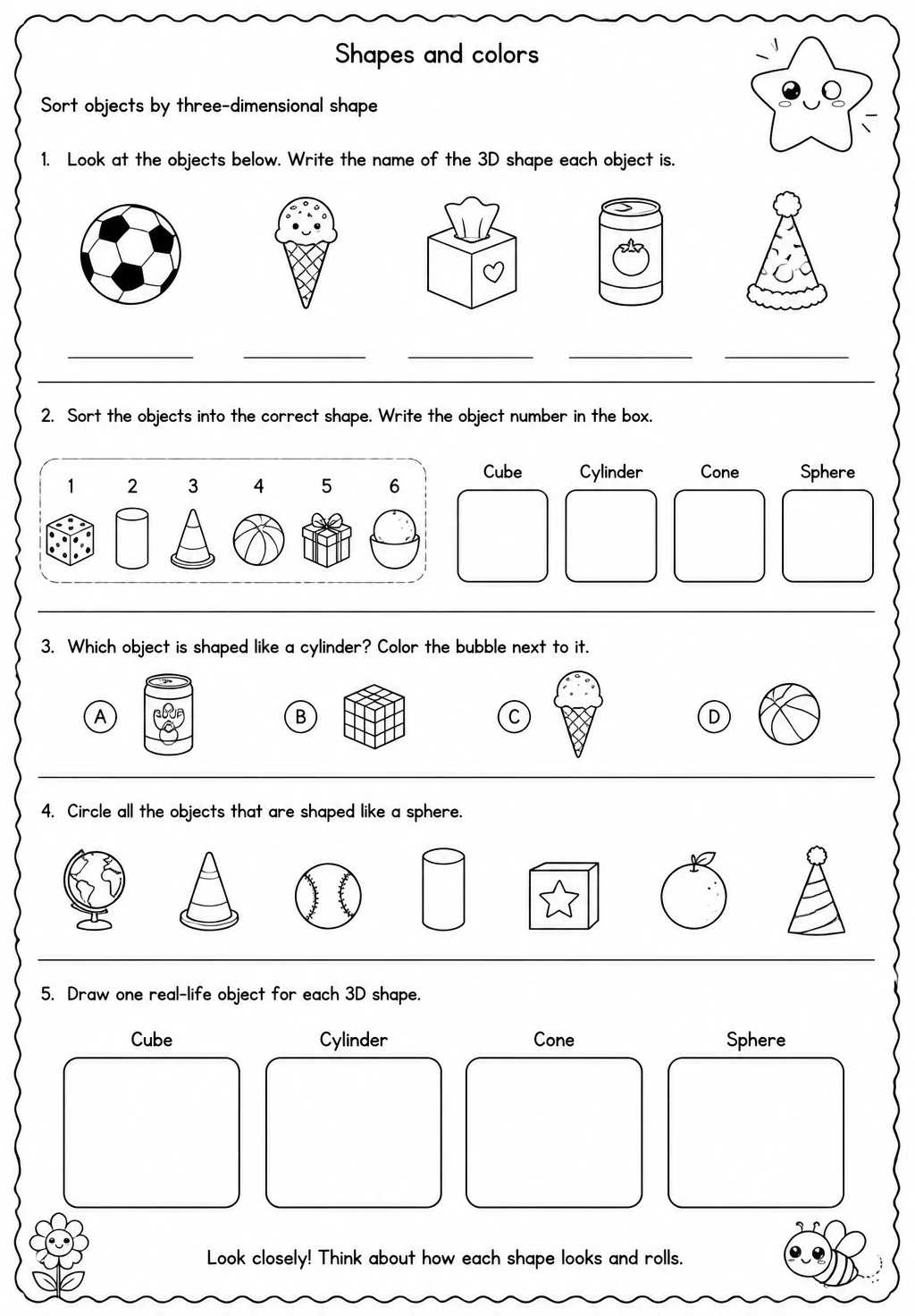 Shapes and colors

Sort objects by three-dimensional shape

1. Look at the objects below. Write the name of the 3D shape each object is.

____ ____ ____ ____ ____

2. Sort the objects into the correct shape. Write the object number in the box.

1 2 3 4 5 6

Cube Cylinder Cone Sphere

3. Which object is shaped like a cylinder? Color the bubble next to it.

A B C D

4. Circle all the objects that are shaped like a sphere.

5. Draw one real-life object for each 3D shape.

Cube Cylinder Cone Sphere

Look closely! Think about how each shape looks and rolls.